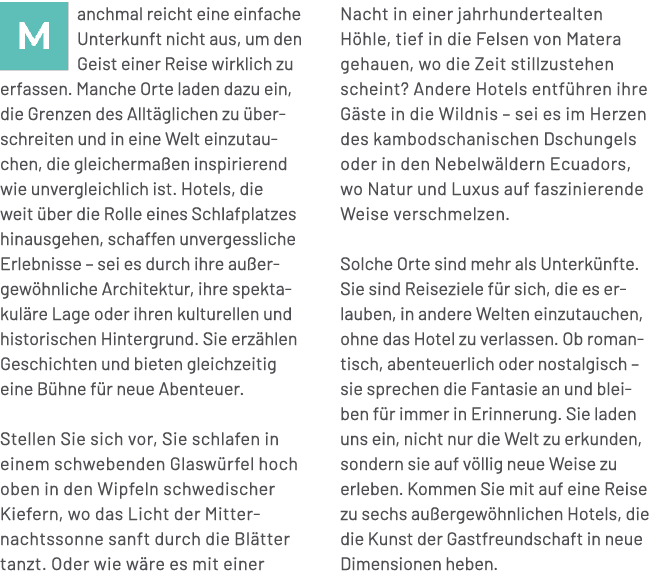 Manchmal reicht eine einfache Unterkunft nicht aus, um den Geist einer Reise wirklich zu erfassen. Manche Orte laden dazu ein, die Grenzen des Alltäglichen zu überschreiten und in eine Welt einzutauchen, die gleichermaßen inspirierend wie unvergleichlich ist. Hotels, die weit über die Rolle eines Schlafplatzes hinausgehen, schaffen unvergessliche Erlebnisse – sei es durch ihre außergewöhnliche Architektur, ihre spektakuläre Lage oder ihren kulturellen und historischen Hintergrund. Sie erzählen Geschichten und bieten gleichzeitig eine Bühne für neue Abenteuer.

Stellen Sie sich vor, Sie schlafen in einem schwebenden Glaswürfel hoch oben in den Wipfeln schwedischer Kiefern, wo das Licht der Mitternachtssonne sanft durch die Blätter tanzt. Oder wie wäre es mit einer Nacht in einer jahrhundertealten Höhle, tief in die Felsen von Matera gehauen, wo die Zeit stillzustehen scheint? Andere Hotels entführen ihre Gäste in die Wildnis – sei es im Herzen des kambodschanischen Dschungels oder in den Nebelwäldern Ecuadors, wo Natur und Luxus auf faszinierende Weise verschmelzen.

Solche Orte sind mehr als Unterkünfte. Sie sind Reiseziele für sich, die es erlauben, in andere Welten einzutauchen, ohne das Hotel zu verlassen. Ob romantisch, abenteuerlich oder nostalgisch – sie sprechen die Fantasie an und bleiben für immer in Erinnerung. Sie laden uns ein, nicht nur die Welt zu erkunden, sondern sie auf völlig neue Weise zu erleben. Kommen Sie mit auf eine Reise zu sechs außergewöhnlichen Hotels, die die Kunst der Gastfreundschaft in neue Dimensionen heben.